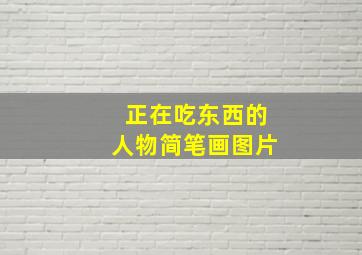 正在吃东西的
人物简笔画图片